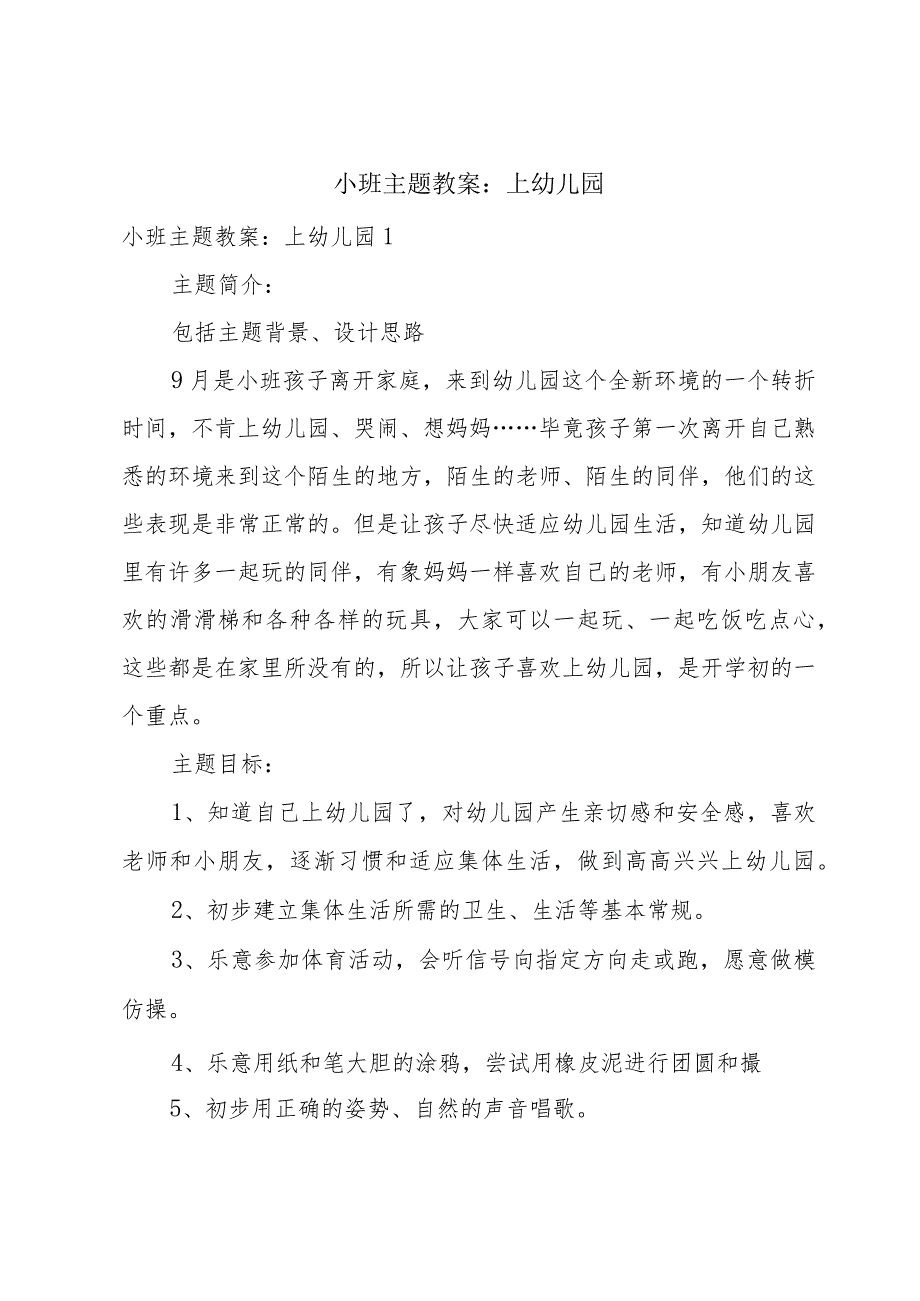 小班主题教案：上幼儿园

小班主题教案：上幼儿园1

主题简介：

包括主题背景、设计思路

9月是小班孩子离开家庭，来到幼儿园这个全新环境的一个转折时间，不肯上幼儿园、哭闹、想妈妈……毕竟孩子第一次离开自己熟悉的环境来到这个陌生的地方，陌生的老师、陌生的同伴，他们的这些表现是非常正常的。但是让孩子尽快适应幼儿园生活，知道幼儿园里有许多一起玩的同伴，有象妈妈一样喜欢自己的老师，有小朋友喜欢的滑滑梯和各种各样的玩具，大家可以一起玩、一起吃饭吃点心，这些都是在家里所没有的，所以让孩子喜欢上幼儿园，是开学初的一个重点。

主题目标：

1、知道自己上幼儿园了，对幼儿园产生亲切感和安全感，喜欢老师和小朋友，逐渐习惯和适应集体生活，做到高高兴兴上幼儿园。

2、初步建立集体生活所需的卫生、生活等基本常规。

3、乐意参加体育活动，会听信号向指定方向走或跑，愿意做模仿操。

4、乐意用纸和笔大胆的涂鸦，尝试用橡皮泥进行团圆和撮

5、初步用正确的姿势、自然的声音唱歌。